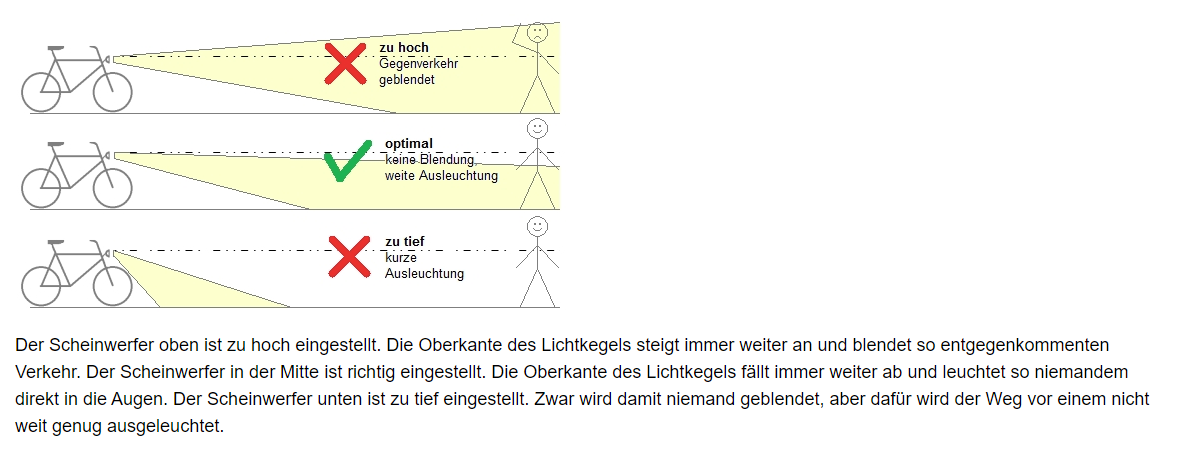 zu hoch
Gegenverkehr
geblendet

optimal
keine Blendung
weite Ausleuchtung

zu tief
kurze
Ausleuchtung

Der Scheinwerfer oben ist zu hoch eingestellt. Die Oberkante des Lichtkegels steigt immer weiter an und blendet so entgegenkommenten Verkehr. Der Scheinwerfer in der Mitte ist richtig eingestellt. Die Oberkante des Lichtkegels fällt immer weiter ab und leuchtet so niemandem direkt in die Augen. Der Scheinwerfer unten ist zu tief eingestellt. Zwar wird damit niemand geblendet, aber dafür wird der Weg vor einem nicht weit genug ausgeleuchtet.